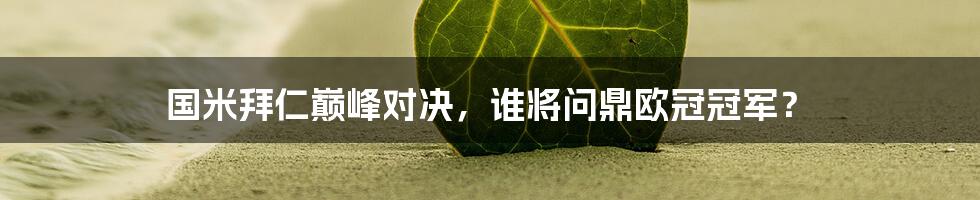 国米拜仁巅峰对决，谁将问鼎欧冠冠军？